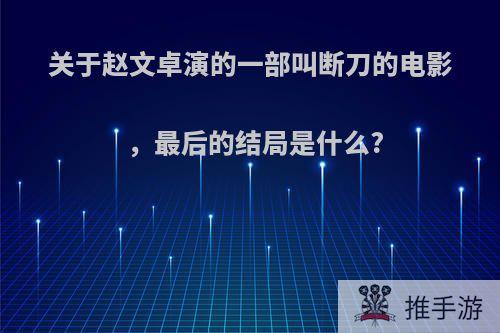 关于赵文卓演的一部叫断刀的电影，最后的结局是什么?

推手游